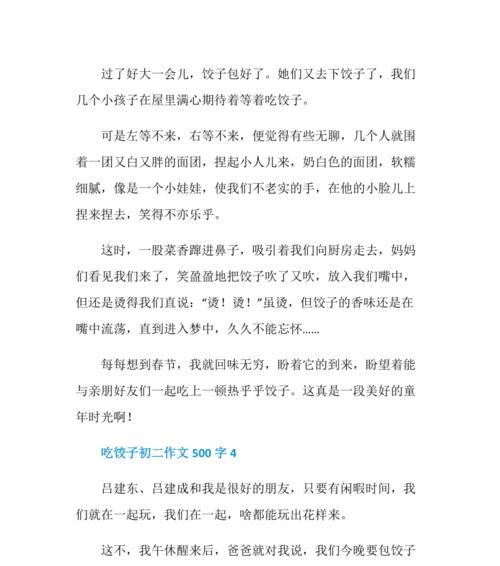 过了好大一会儿，饺子包好了。她们又去下饺子了，我们几个小孩子在屋里满心期待着等着吃饺子。

可是左等不来，右等不来，便觉得有些无聊，几个人就围着一团又白又胖的面团，捏起小人儿来，奶白色的面团，软糯细腻，像是一个小娃娃，使我们不老实的手，在他的小脸儿上捏来捏去，笑得不亦乐乎。

这时，一股菜香蹿进鼻子，吸引着我们向厨房走去，妈妈们看见我们来了，笑盈盈地把饺子吹了又吹，放入我们嘴中，但还是烫得我们直说："烫！烫！"虽烫，但饺子的香味还是在嘴中流荡，直到进入梦中，久久不能忘怀......

每每想到春节，我就回味无穷，盼着它的到来，盼望着能与亲朋好友们一起吃上一顿热乎乎饺子。这真是一段美好的童年时光啊！

吃饺子初二作文 500 字 4

吕建东、吕建成和我是很好的朋友，只要有闲暇时间，我们就在一起玩，我们在一起，啥都能玩出花样来。

这不，我午休醒来后，爸爸就对我说，我们今晚要包饺子